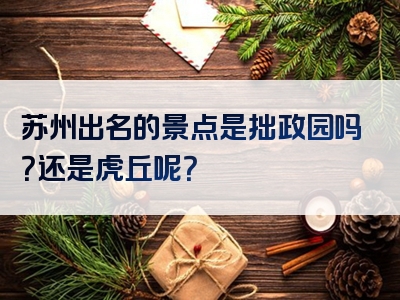 苏州出名的景点是拙政园吗?还是虎丘呢?